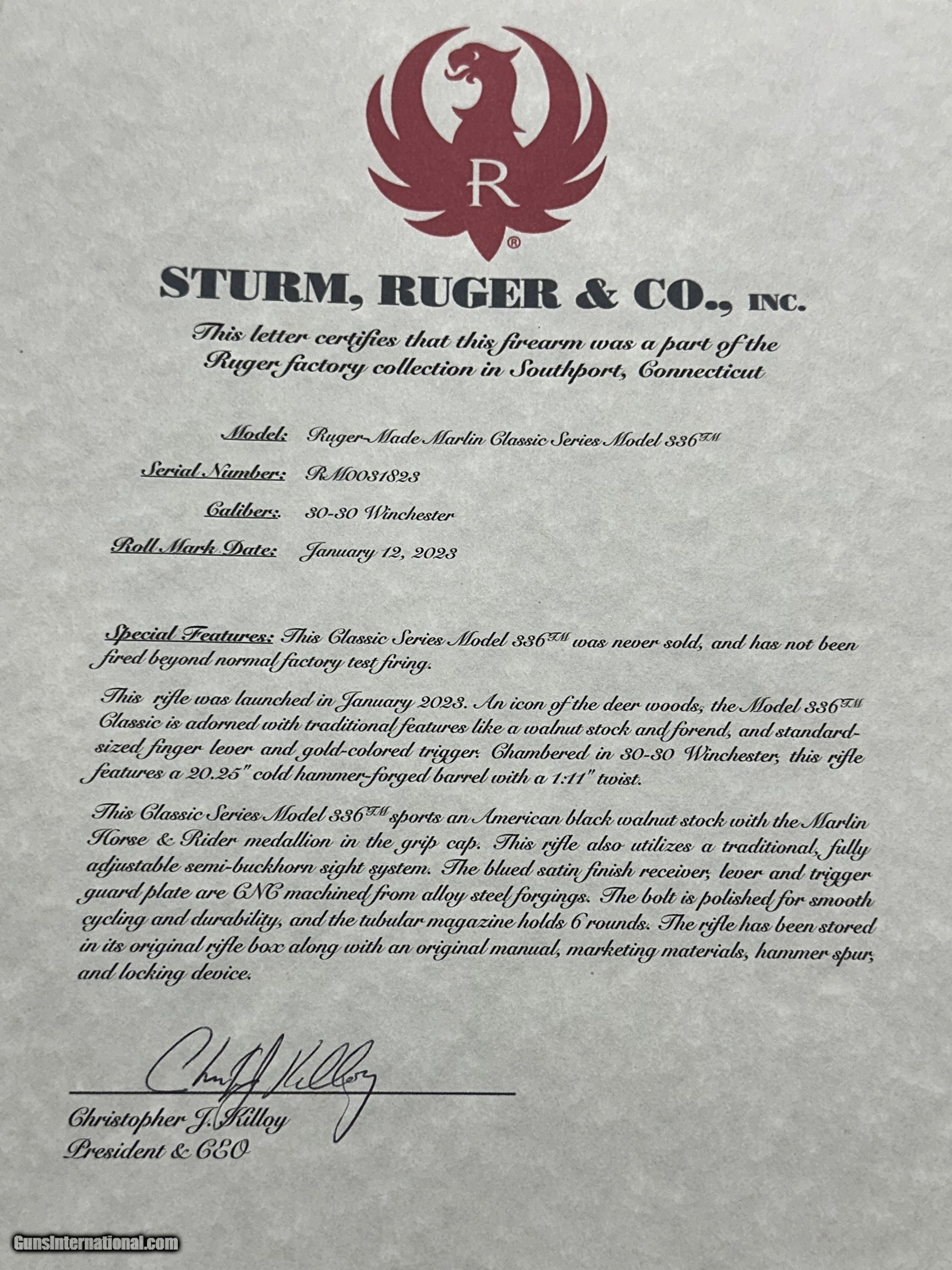 R
®

STURM, RUGER & CO., INC.

This letter certifies that this firearm was a part of the Ruger factory collection in Southport, Connecticut

Model: Ruger-Made Marlin Classic Series Model 336™

Serial Number: RM0031823

Caliber: 30-30 Winchester

Roll Mark Date: January 12, 2023

Special Features: This Classic Series Model 336™ was never sold, and has not been fired beyond normal factory test firing.

This rifle was launched in January 2023. An icon of the deer woods, the Model 336™ Classic is adorned with traditional features like a walnut stock and forend, and standard-sized finger lever and gold-colored trigger. Chambered in 30-30 Winchester, this rifle features a 20.25" cold hammer-forged barrel with a 1:11" twist.

This Classic Series Model 336™ sports an American black walnut stock with the Marlin Horse & Rider medallion in the grip cap. This rifle also utilizes a traditional, fully adjustable semi-buckhorn sight system. The blued satin finish receiver, lever and trigger guard plate are CNC machined from alloy steel forgings. The bolt is polished for smooth cycling and durability, and the tubular magazine holds 6 rounds. The rifle has been stored in its original rifle box along with an original manual, marketing materials, hammer spur, and locking device.

Christopher J. Killoy

Christopher J. Killoy
President & CEO

GunsInternational.com